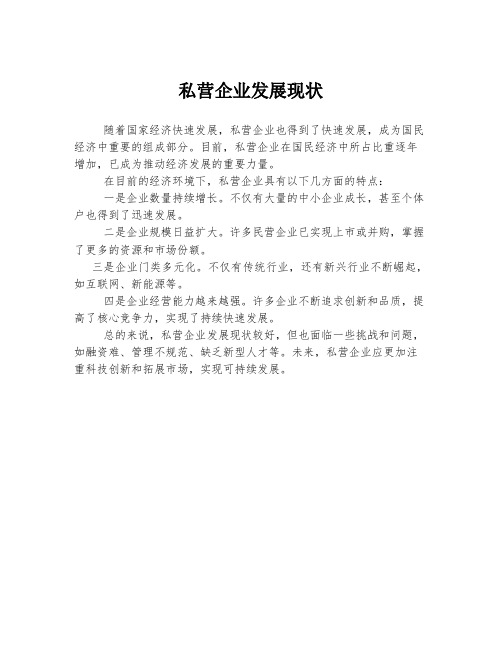 私营企业发展现状

随着国家经济快速发展，私营企业也得到了快速发展，成为国民经济中重要的组成部分。目前，私营企业在国民经济中所占比重逐年增加，已成为推动经济发展的重要力量。

在目前的经济环境下，私营企业具有以下几方面的特点：

一是企业数量持续增长。不仅有大量的中小企业成长，甚至个体户也得到了迅速发展。

二是企业规模日益扩大。许多民营企业已实现上市或并购，掌握了更多的资源和市场份额。

三是企业门类多元化。不仅有传统行业，还有新兴行业不断崛起，如互联网、新能源等。

四是企业经营能力越来越强。许多企业不断追求创新和品质，提高了核心竞争力，实现了持续快速发展。

总的来说，私营企业发展现状较好，但也面临一些挑战和问题，如融资难、管理不规范、缺乏新型人才等。未来，私营企业应更加注重科技创新和拓展市场，实现可持续发展。